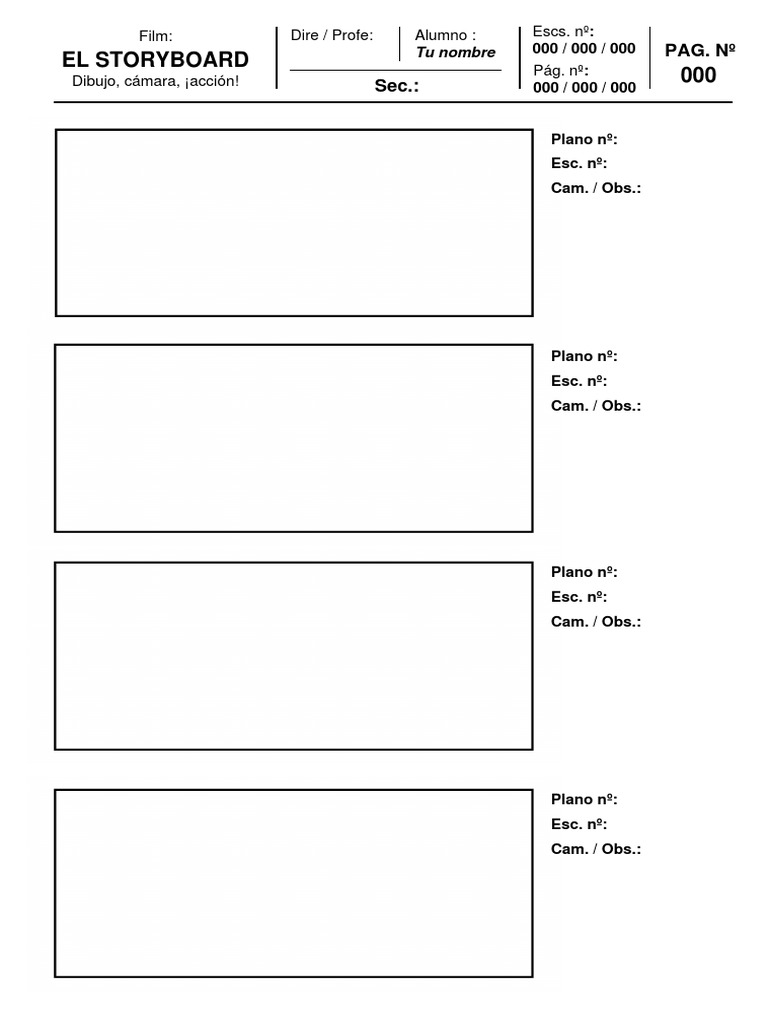 Film:
EL STORYBOARD
Dibujo, cámara, ¡acción!

Dire / Profe:

Alumno :
Tu nombre

Sec.:

Escs. nº:
000 / 000 / 000
Pág. nº:
000 / 000 / 000

PAG. Nº
000

Plano nº:
Esc. nº:
Cam. / Obs.:

Plano nº:
Esc. nº:
Cam. / Obs.:

Plano nº:
Esc. nº:
Cam. / Obs.:

Plano nº:
Esc. nº:
Cam. / Obs.: